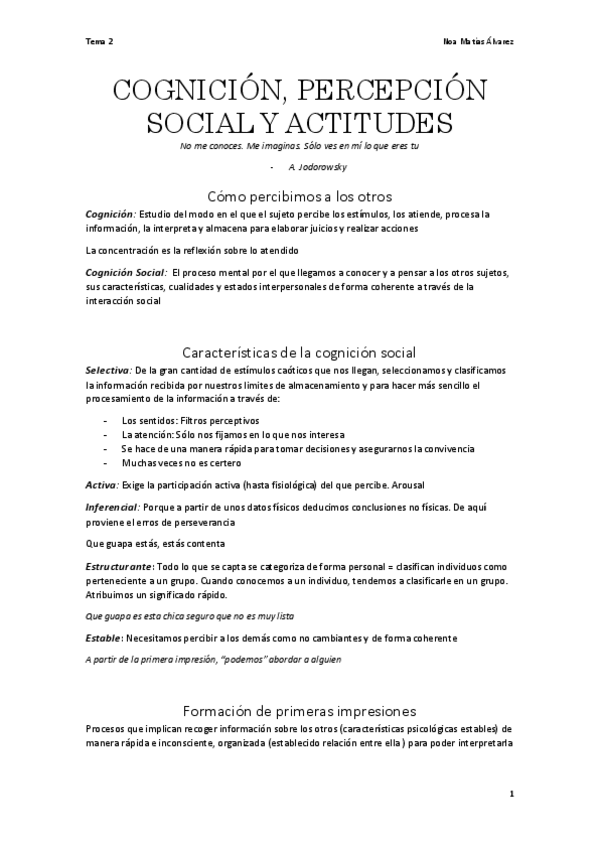 Tema 2

Noa Matías Álvarez

COGNICIÓN, PERCEPCIÓN SOCIAL Y ACTITUDES

No me conoces. Me imaginas. Sólo ves en mí lo que eres tu

- A. Jodorowsky

Cómo percibimos a los otros

Cognición: Estudio del modo en el que el sujeto percibe los estímulos, los atiende, procesa la información, la interpreta y almacena para elaborar juicios y realizar acciones

La concentración es la reflexión sobre lo atendido

Cognición Social: El proceso mental por el que llegamos a conocer y a pensar a los otros sujetos, sus características, cualidades y estados interpersonales de forma coherente a través de la interacción social

Características de la cognición social

Selectiva: De la gran cantidad de estímulos caóticos que nos llegan, seleccionamos y clasificamos la información recibida por nuestros limites de almacenamiento y para hacer más sencillo el procesamiento de la información a través de:

- Los sentidos: Filtros perceptivos
- La atención: Sólo nos fijamos en lo que nos interesa
- Se hace de una manera rápida para tomar decisiones y asegurarnos la convivencia
- Muchas veces no es certero

Activa: Exige la participación activa (hasta fisiológica) del que percibe. Arousal

Inferencial: Porque a partir de unos datos físicos deducimos conclusiones no físicas. De aquí proviene el erros de perseverancia

Que guapa estás, estás contenta

Estructurante: Todo lo que se capta se categoriza de forma personal = clasifican individuos como perteneciente a un grupo. Cuando conocemos a un individuo, tendemos a clasificarle en un grupo. Atribuimos un significado rápido.

Que guapa es esta chica seguro que no es muy lista

Estable: Necesitamos percibir a los demás como no cambiantes y de forma coherente

A partir de la primera impresión, "podemos" abordar a alguien

Formación de primeras impresiones

Procesos que implican recoger información sobre los otros (características psicológicas estables) de manera rápida e inconsciente, organizada (establecido relación entre ella) para poder interpretarla

1